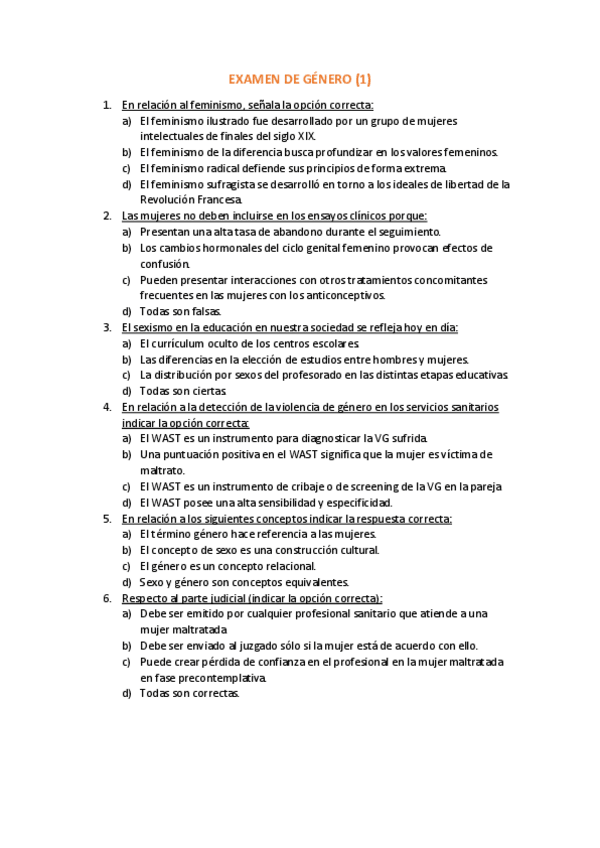 EXAMEN DE GÉNERO (1)

1. En relación al feminismo, señala la opción correcta:
a) El feminismo ilustrado fue desarrollado por un grupo de mujeres intelectuales de finales del siglo XIX.
b) El feminismo de la diferencia busca profundizar en los valores femeninos.
c) El feminismo radical defiende sus principios de forma extrema.
d) El feminismo sufragista se desarrolló en torno a los ideales de libertad de la Revolución Francesa.

2. Las mujeres no deben incluirse en los ensayos clínicos porque:
a) Presentan una alta tasa de abandono durante el seguimiento.
b) Los cambios hormonales del ciclo genital femenino provocan efectos de confusión.
c) Pueden presentar interacciones con otros tratamientos concomitantes frecuentes en las mujeres con los anticonceptivos.
d) Todas son falsas.

3. El sexismo en la educación en nuestra sociedad se refleja hoy en día:
a) El currículum oculto de los centros escolares.
b) Las diferencias en la elección de estudios entre hombres y mujeres.
c) La distribución por sexos del profesorado en las distintas etapas educativas.
d) Todas son ciertas.

4. En relación a la detección de la violencia de género en los servicios sanitarios indicar la opción correcta:
a) El WAST es un instrumento para diagnosticar la VG sufrida.
b) Una puntuación positiva en el WAST significa que la mujer es víctima de maltrato.
c) El WAST es un instrumento de cribaje o de screening de la VG en la pareja
d) El WAST posee una alta sensibilidad y especificidad.

5. En relación a los siguientes conceptos indicar la respuesta correcta:
a) El término género hace referencia a las mujeres.
b) El concepto de sexo es una construcción cultural.
c) El género es un concepto relacional.
d) Sexo y género son conceptos equivalentes.

6. Respecto al parte judicial (indicar la opción correcta):
a) Debe ser emitido por cualquier profesional sanitario que atiende a una mujer maltratada
b) Debe ser enviado al juzgado sólo si la mujer está de acuerdo con ello.
c) Puede crear pérdida de confianza en el profesional en la mujer maltratada en fase precontemplativa.
d) Todas son correctas.